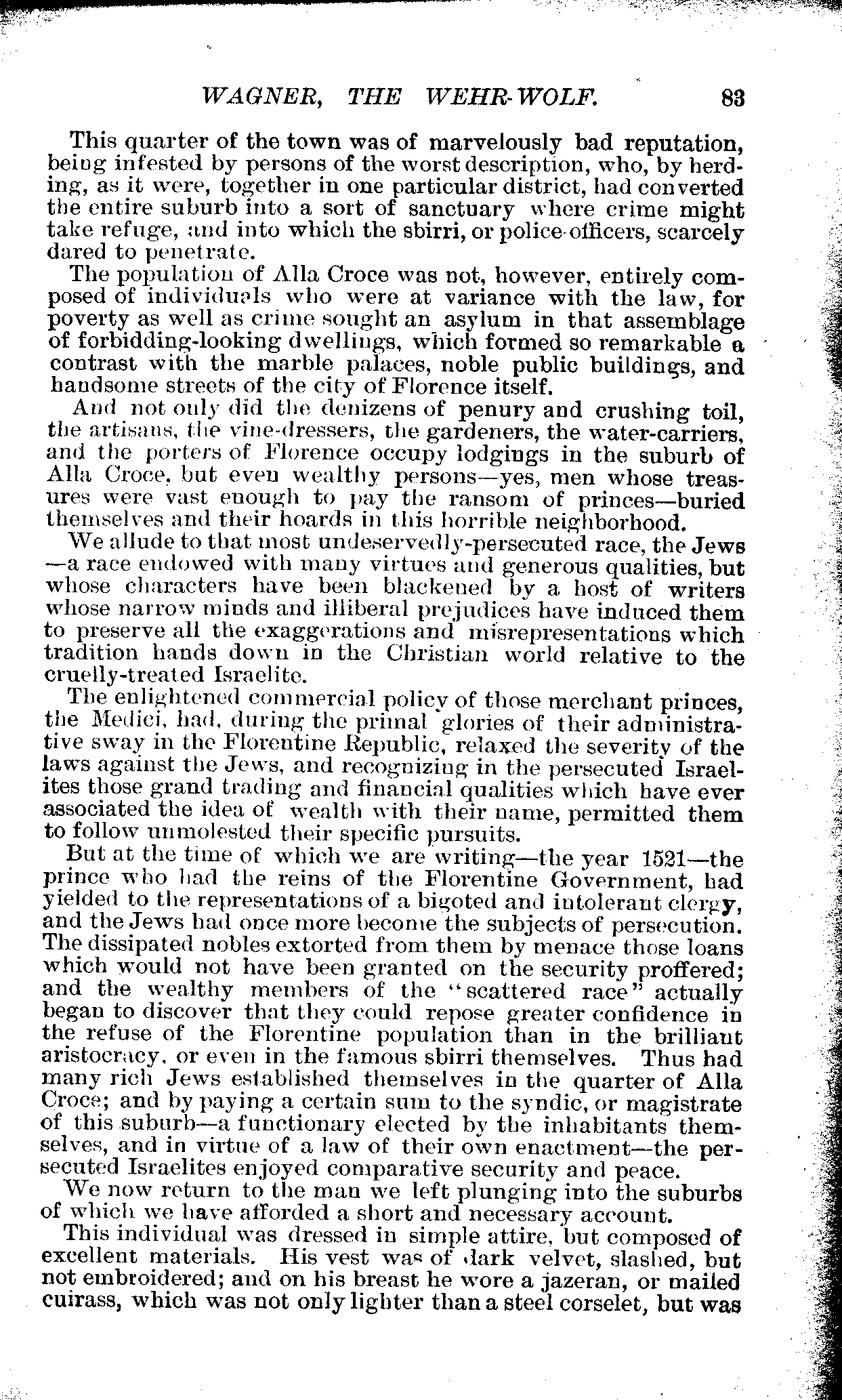 WAGNER, THE WEHR-WOLF. 83

This quarter of the town was of marvelously bad reputation, being infested by persons of the worst description, who, by herding, as it were, together in one particular district, had converted the entire suburb into a sort of sanctuary where crime might take refuge, and into which the sbirri, or police-officers, scarcely dared to penetrate.

The population of Alla Croce was not, however, entirely composed of individuals who were at variance with the law, for poverty as well as crime sought an asylum in that assemblage of forbidding-looking dwellings, which formed so remarkable a contrast with the marble palaces, noble public buildings, and handsome streets of the city of Florence itself.

And not only did the denizens of penury and crushing toil, the artisans, the vine-dressers, the gardeners, the water-carriers, and the porters of Florence occupy lodgings in the suburb of Alla Croce, but even wealthy persons—yes, men whose treasures were vast enough to pay the ransom of princes—buried themselves and their hoards in this horrible neighborhood.

We allude to that most undeservedly-persecuted race, the Jews—a race endowed with many virtues and generous qualities, but whose characters have been blackened by a host of writers whose narrow minds and illiberal prejudices have induced them to preserve all the exaggerations and misrepresentations which tradition hands down in the Christian world relative to the cruelly-treated Israelite.

The enlightened commercial policy of those merchant princes, the Medici, had, during the primal glories of their administrative sway in the Florentine Republic, relaxed the severity of the laws against the Jews, and recognizing in the persecuted Israelites those grand trading and financial qualities which have ever associated the idea of wealth with their name, permitted them to follow unmolested their specific pursuits.

But at the time of which we are writing—the year 1521—the prince who had the reins of the Florentine Government, had yielded to the representations of a bigoted and intolerant clergy, and the Jews had once more become the subjects of persecution. The dissipated nobles extorted from them by menace those loans which would not have been granted on the security proffered; and the wealthy members of the "scattered race" actually began to discover that they could repose greater confidence in the refuse of the Florentine population than in the brilliant aristocracy, or even in the famous sbirri themselves. Thus had many rich Jews established themselves in the quarter of Alla Croce; and by paying a certain sum to the syndic, or magistrate of this suburb—a functionary elected by the inhabitants themselves, and in virtue of a law of their own enactment—the persecuted Israelites enjoyed comparative security and peace.

We now return to the man we left plunging into the suburbs of which we have afforded a short and necessary account.

This individual was dressed in simple attire, but composed of excellent materials. His vest was of dark velvet, slashed, but not embroidered; and on his breast he wore a jazeran, or mailed cuirass, which was not only lighter than a steel corselet, but was